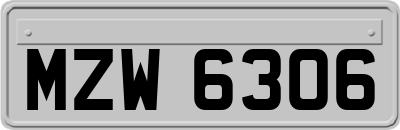 MZW 6306